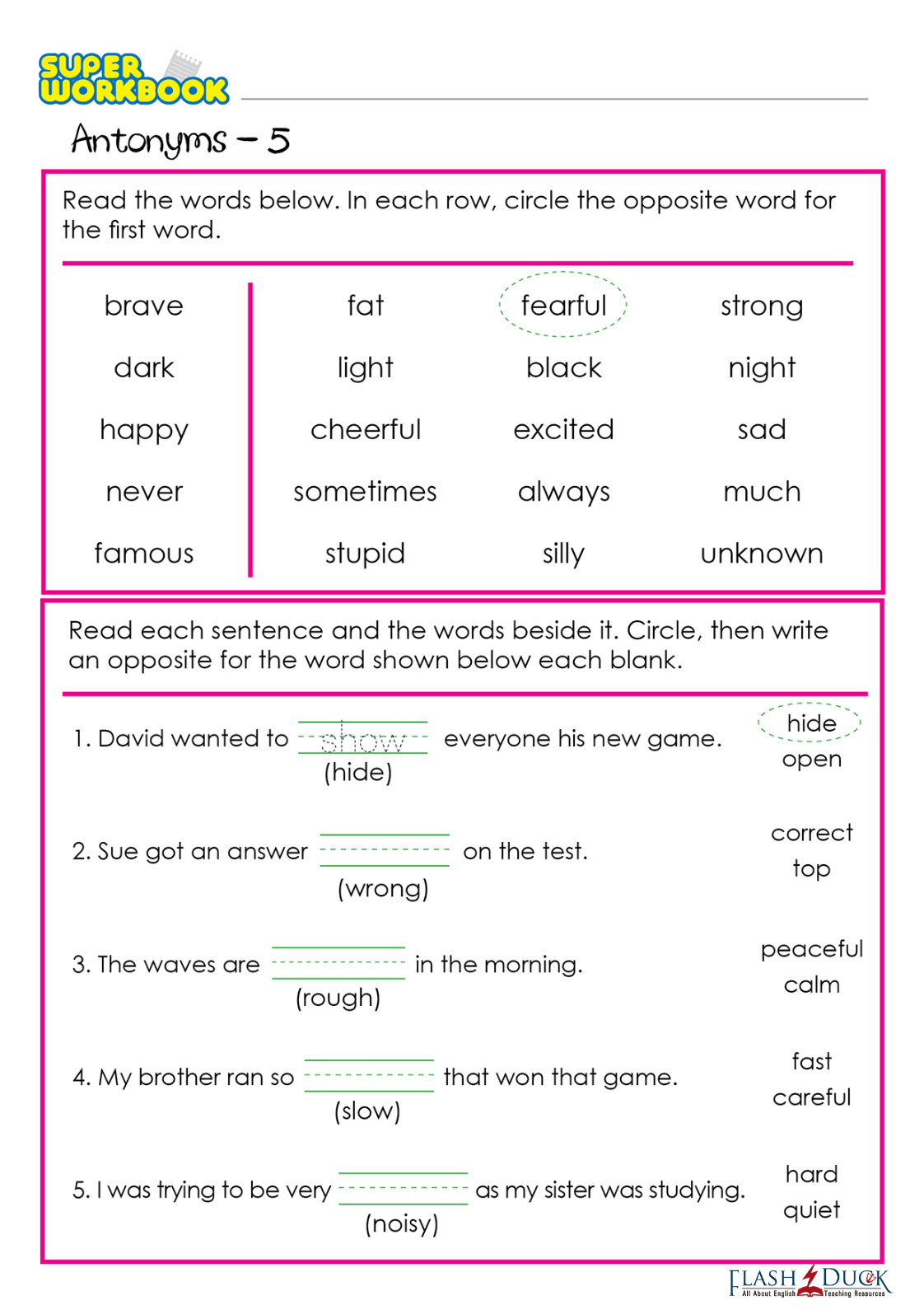 SUPER WORKBOOK

Antonyms - 5

Read the words below. In each row, circle the opposite word for the first word.

| brave | fat | fearful | strong |
|---|---|---|---|
| dark | light | black | night |
| happy | cheerful | excited | sad |
| never | sometimes | always | much |
| famous | stupid | silly | unknown |

Read each sentence and the words beside it. Circle, then write an opposite for the word shown below each blank.

1. David wanted to show everyone his new game.
(hide)
hide
open

2. Sue got an answer ____ on the test.
(wrong)
correct
top

3. The waves are ____ in the morning.
(rough)
peaceful
calm

4. My brother ran so ____ that won that game.
(slow)
fast
careful

5. I was trying to be very ____ as my sister was studying.
(noisy)
hard
quiet

FLASH DUCK
All About English Teaching Resources